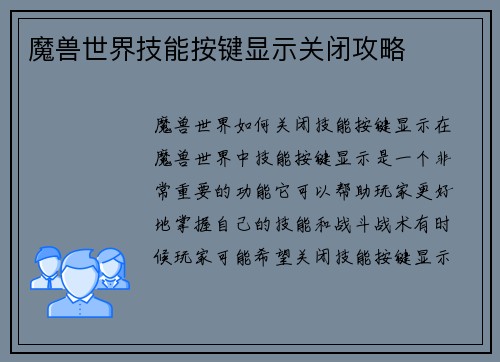 魔兽世界技能按键显示关闭攻略

魔兽世界如何关闭技能按键显示在魔兽世界中技能按键显示是一个非常重要的功能它可以帮助玩家更好地掌握自己的技能和战斗战术有时候玩家可能希望关闭技能按键显示